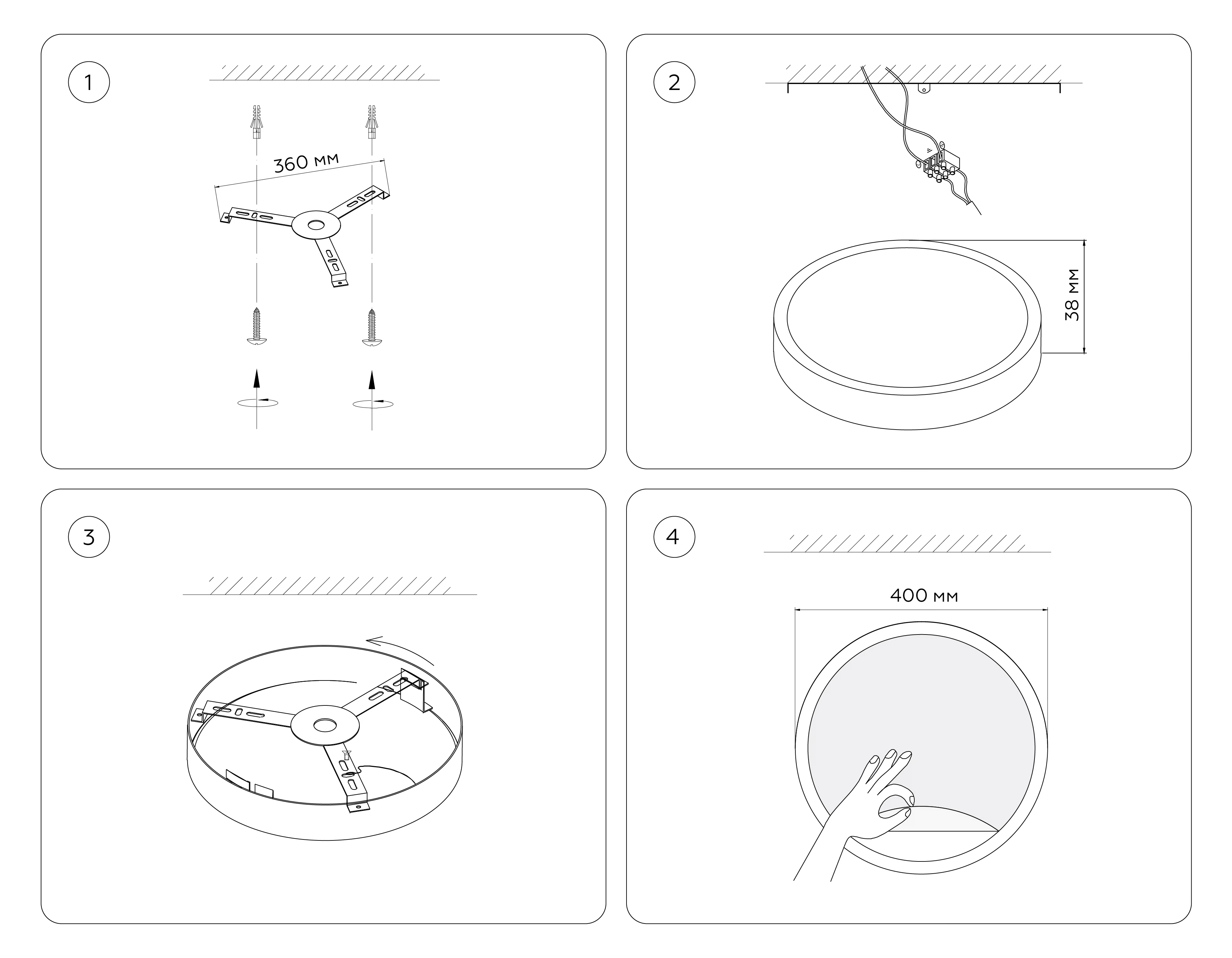 1

360 мм

2

38 мм

3

4

400 мм